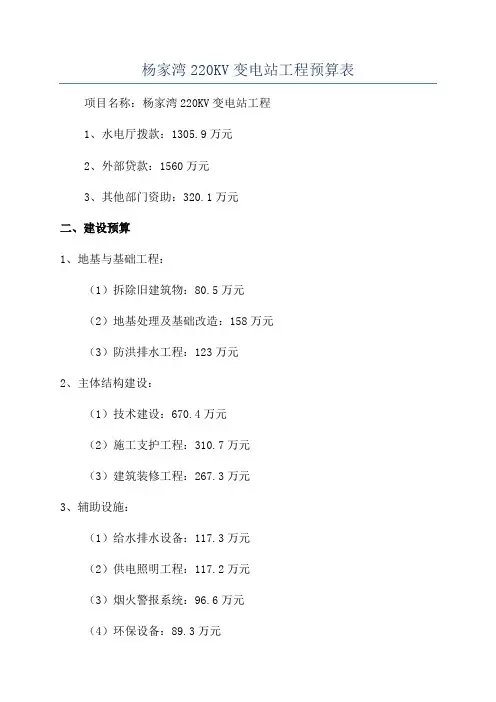 杨家湾 220KV 变电站工程预算表

项目名称：杨家湾 220KV 变电站工程

1、水电厅拨款：1305.9 万元

2、外部贷款：1560 万元

3、其他部门资助：320.1 万元

二、建设预算

1、地基与基础工程：

（1）拆除旧建筑物：80.5 万元

（2）地基处理及基础改造：158 万元

（3）防洪排水工程：123 万元

2、主体结构建设：

（1）技术建设：670.4 万元

（2）施工支护工程：310.7 万元

（3）建筑装修工程：267.3 万元

3、辅助设施：

（1）给水排水设备：117.3 万元

（2）供电照明工程：117.2 万元

（3）烟火警报系统：96.6 万元

（4）环保设备：89.3 万元